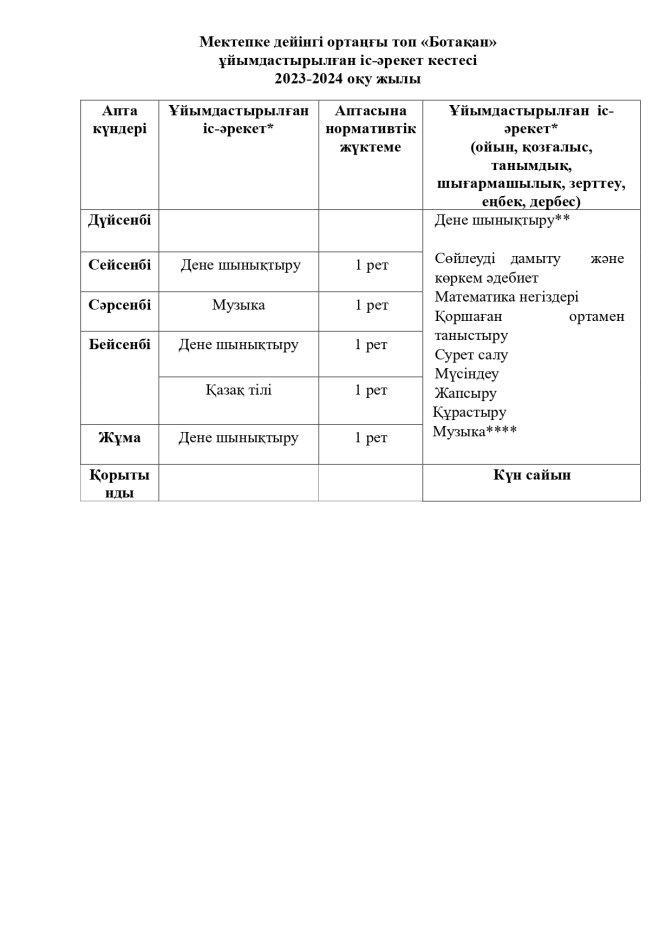 Мектепке дейінгі ортаңғы топ «Ботақан»
ұйымдастырылған іс-әрекет кестесі
2023-2024 оқу жылы

| Апта күндері | Ұйымдастырылған іс-әрекет* | Аптасына нормативтік жүктеме | Ұйымдастырылған іс-әрекет* (ойын, қозғалыс, танымдық, шығармашылық, зерттеу, еңбек, дербес) |
|---|---|---|---|
| Дүйсенбі | | | Дене шынықтыру** Сөйлеуді дамыту және көркем әдебиет Математика негіздері Қоршаған ортамен таныстыру Сурет салу Мүсіндеу Жапсыру Құрастыру Музыка**** |
| Сейсенбі | Дене шынықтыру | 1 рет | |
| Сәрсенбі | Музыка | 1 рет | |
| Бейсенбі | Дене шынықтыру | 1 рет | |
| | Қазақ тілі | 1 рет | |
| Жұма | Дене шынықтыру | 1 рет | |
| Қорытынды | | | Күн сайын |